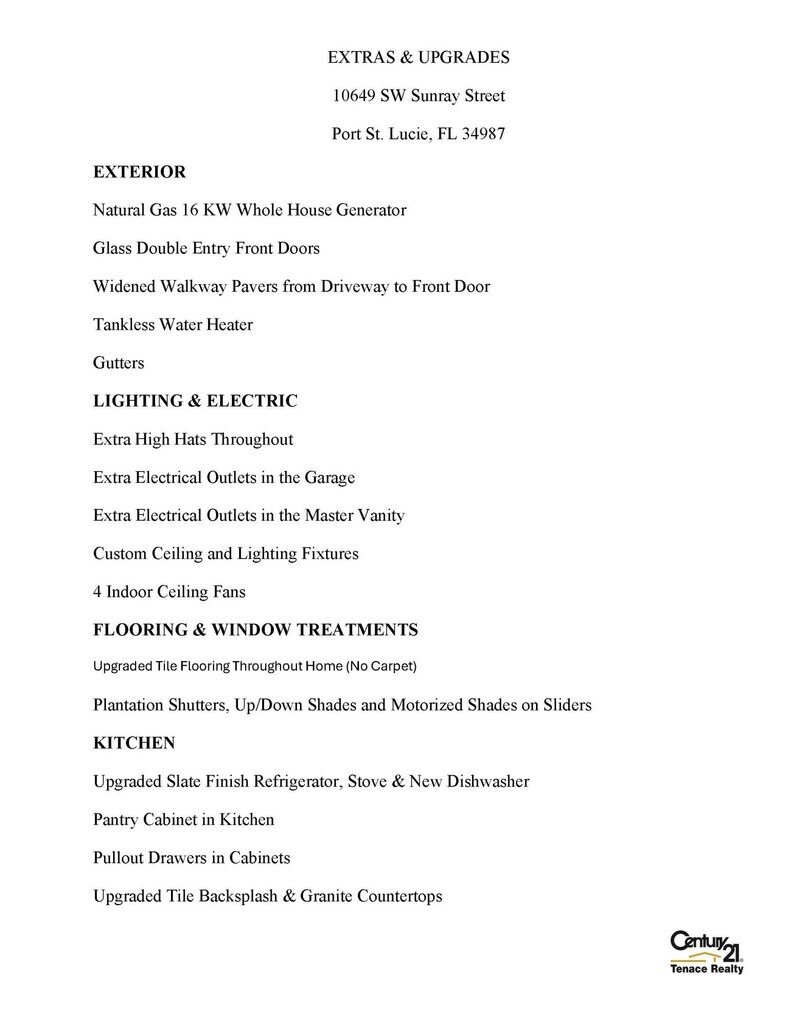 EXTRAS & UPGRADES

10649 SW Sunray Street

Port St. Lucie, FL 34987

EXTERIOR

Natural Gas 16 KW Whole House Generator

Glass Double Entry Front Doors

Widened Walkway Pavers from Driveway to Front Door

Tankless Water Heater

Gutters

LIGHTING & ELECTRIC

Extra High Hats Throughout

Extra Electrical Outlets in the Garage

Extra Electrical Outlets in the Master Vanity

Custom Ceiling and Lighting Fixtures

4 Indoor Ceiling Fans

FLOORING & WINDOW TREATMENTS

Upgraded Tile Flooring Throughout Home (No Carpet)

Plantation Shutters, Up/Down Shades and Motorized Shades on Sliders

KITCHEN

Upgraded Slate Finish Refrigerator, Stove & New Dishwasher

Pantry Cabinet in Kitchen

Pullout Drawers in Cabinets

Upgraded Tile Backsplash & Granite Countertops

Century 21
Tenace Realty